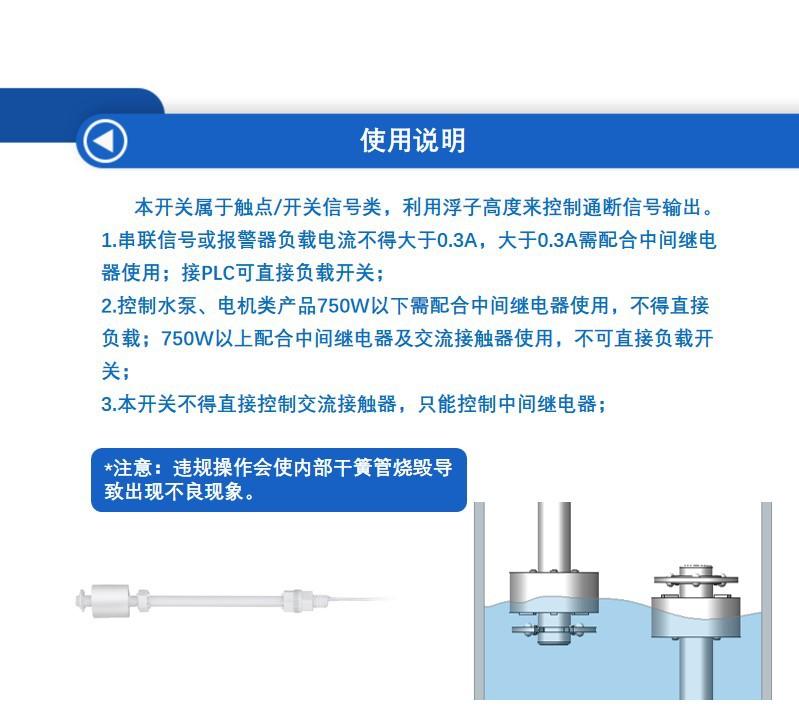 使用说明

本开关属于触点/开关信号类，利用浮子高度来控制通断信号输出。

1.串联信号或报警器负载电流不得大于0.3A，大于0.3A需配合中间继电器使用；接PLC可直接负载开关；

2.控制水泵、电机类产品750W以下需配合中间继电器使用，不得直接负载；750W以上配合中间继电器及交流接触器使用，不可直接负载开关；

3.本开关不得直接控制交流接触器，只能控制中间继电器；

*注意：违规操作会使内部干簧管烧毁导致出现不良现象。